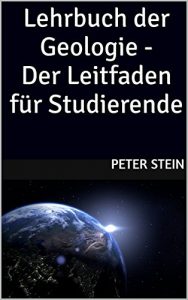 Lehrbuch der Geologie - Der Leitfaden für Studierende

PETER STEIN